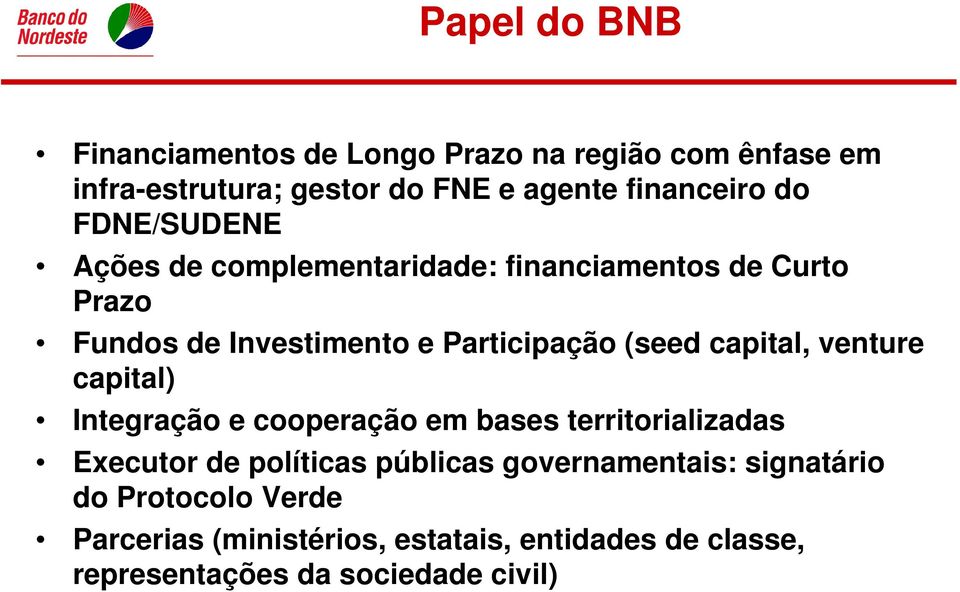 Banco do Nordeste

Papel do BNB

• Financiamentos de Longo Prazo na região com ênfase em infra-estrutura; gestor do FNE e agente financeiro do FDNE/SUDENE
• Ações de complementaridade: financiamentos de Curto Prazo
• Fundos de Investimento e Participação (seed capital, venture capital)
• Integração e cooperação em bases territorializadas
• Executor de políticas públicas governamentais: signatário do Protocolo Verde
• Parcerias (ministérios, estatais, entidades de classe, representações da sociedade civil)